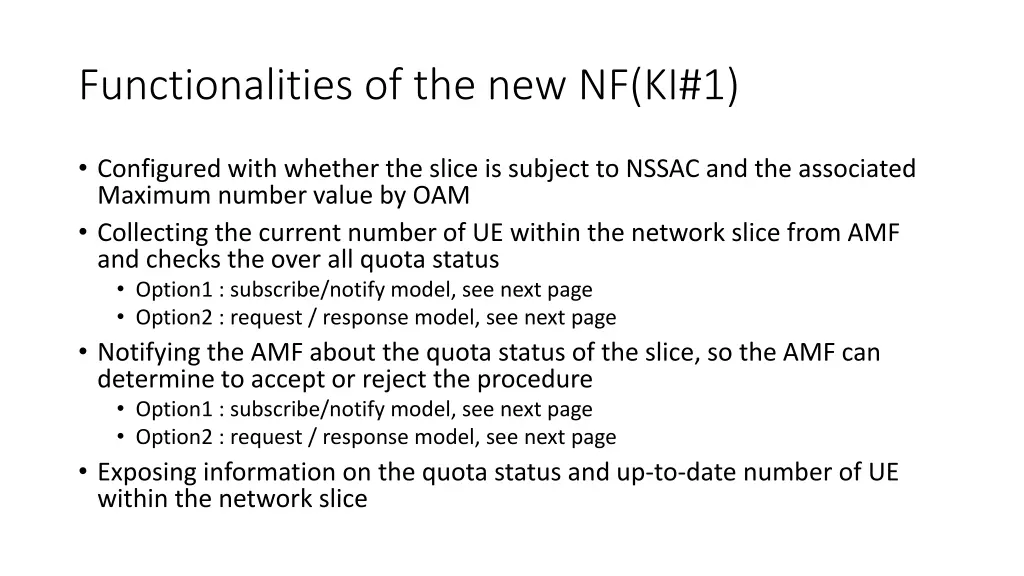 Functionalities of the new NF(KI#1)

• Configured with whether the slice is subject to NSSAC and the associated Maximum number value by OAM
• Collecting the current number of UE within the network slice from AMF and checks the over all quota status
  • Option1 : subscribe/notify model, see next page
  • Option2 : request / response model, see next page
• Notifying the AMF about the quota status of the slice, so the AMF can determine to accept or reject the procedure
  • Option1 : subscribe/notify model, see next page
  • Option2 : request / response model, see next page
• Exposing information on the quota status and up-to-date number of UE within the network slice